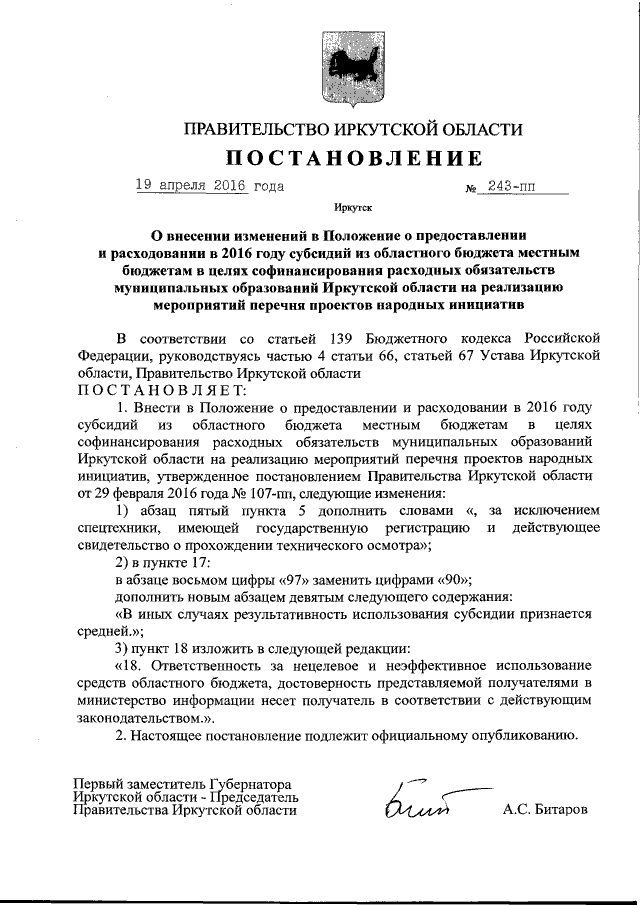 ПРАВИТЕЛЬСТВО ИРКУТСКОЙ ОБЛАСТИ

ПОСТАНОВЛЕНИЕ

19 апреля 2016 года № 243-пп

Иркутск

О внесении изменений в Положение о предоставлении и расходовании в 2016 году субсидий из областного бюджета местным бюджетам в целях софинансирования расходных обязательств муниципальных образований Иркутской области на реализацию мероприятий перечня проектов народных инициатив

В соответствии со статьей 139 Бюджетного кодекса Российской Федерации, руководствуясь частью 4 статьи 66, статьей 67 Устава Иркутской области, Правительство Иркутской области

ПОСТАНОВЛЯЕТ:

1. Внести в Положение о предоставлении и расходовании в 2016 году субсидий из областного бюджета местным бюджетам в целях софинансирования расходных обязательств муниципальных образований Иркутской области на реализацию мероприятий перечня проектов народных инициатив, утвержденное постановлением Правительства Иркутской области от 29 февраля 2016 года № 107-пп, следующие изменения:

1) абзац пятый пункта 5 дополнить словами «, за исключением спецтехники, имеющей государственную регистрацию и действующее свидетельство о прохождении технического осмотра»;

2) в пункте 17:

в абзаце восьмом цифры «97» заменить цифрами «90»;

дополнить новым абзацем девятым следующего содержания:

«В иных случаях результативность использования субсидии признается средней.»;

3) пункт 18 изложить в следующей редакции:

«18. Ответственность за нецелевое и неэффективное использование средств областного бюджета, достоверность представляемой получателями в министерство информации несет получатель в соответствии с действующим законодательством.».

2. Настоящее постановление подлежит официальному опубликованию.

Первый заместитель Губернатора Иркутской области - Председатель Правительства Иркутской области

А.С. Битаров